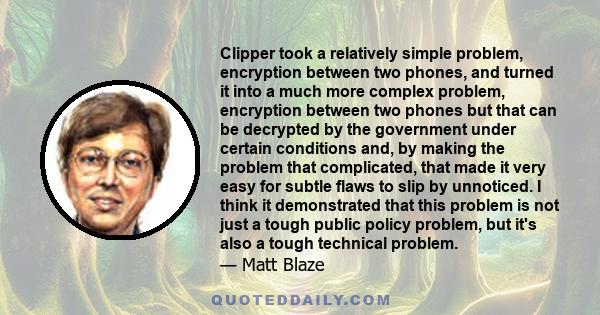 Clipper took a relatively simple problem, encryption between two phones, and turned it into a much more complex problem, encryption between two phones but that can be decrypted by the government under certain conditions and, by making the problem that complicated, that made it very easy for subtle flaws to slip by unnoticed. I think it demonstrated that this problem is not just a tough public policy problem, but it's also a tough technical problem.

— Matt Blaze

QUOTEDDAILY.COM